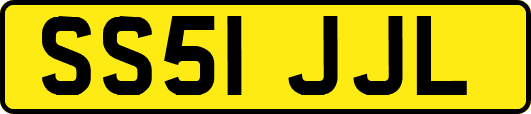 SS51 JJL